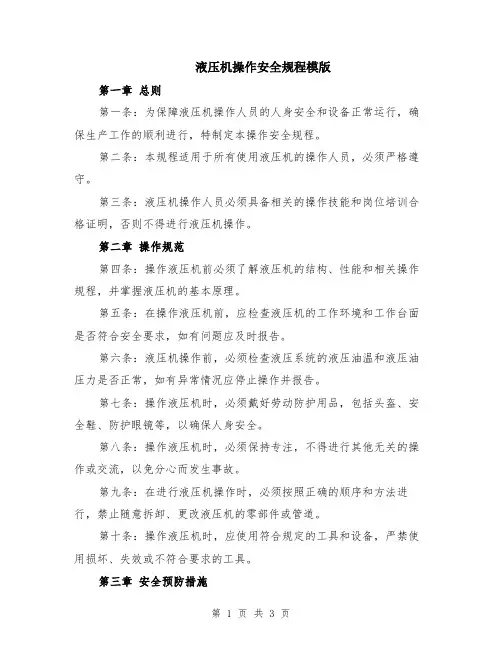 液压机操作安全规程模版

第一章 总则

第一条：为保障液压机操作人员的人身安全和设备正常运行，确保生产工作的顺利进行，特制定本操作安全规程。

第二条：本规程适用于所有使用液压机的操作人员，必须严格遵守。

第三条：液压机操作人员必须具备相关的操作技能和岗位培训合格证明，否则不得进行液压机操作。

第二章 操作规范

第四条：操作液压机前必须了解液压机的结构、性能和相关操作规程，并掌握液压机的基本原理。

第五条：在操作液压机前，应检查液压机的工作环境和工作台面是否符合安全要求，如有问题应及时报告。

第六条：液压机操作前，必须检查液压系统的液压油温和液压油压力是否正常，如有异常情况应停止操作并报告。

第七条：操作液压机时，必须戴好劳动防护用品，包括头盔、安全鞋、防护眼镜等，以确保人身安全。

第八条：操作液压机时，必须保持专注，不得进行其他无关的操作或交流，以免分心而发生事故。

第九条：在进行液压机操作时，必须按照正确的顺序和方法进行，禁止随意拆卸、更改液压机的零部件或管道。

第十条：操作液压机时，应使用符合规定的工具和设备，严禁使用损坏、失效或不符合要求的工具。

第三章 安全预防措施

第 1 页 共 3 页